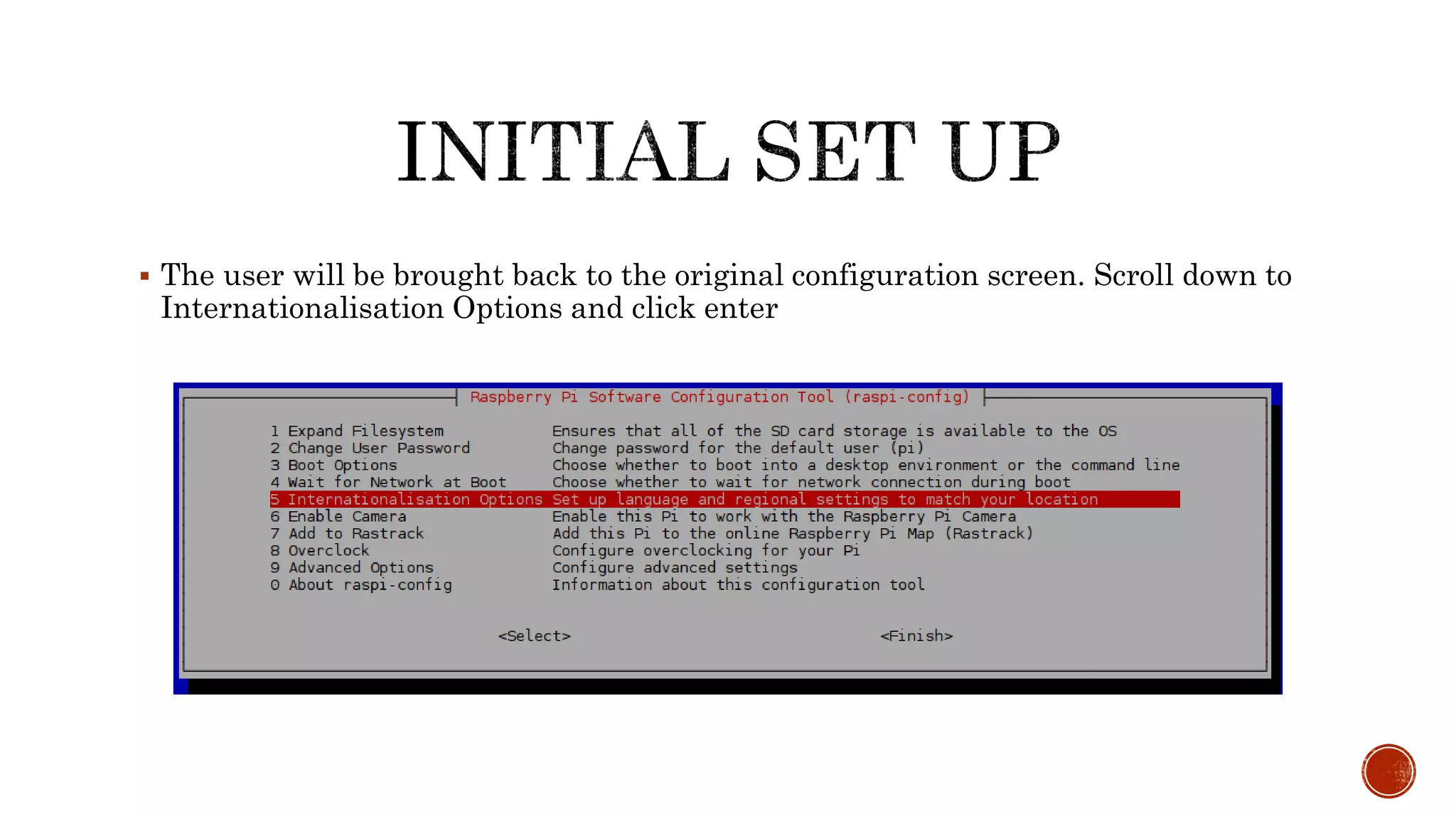 INITIAL SET UP

▪ The user will be brought back to the original configuration screen. Scroll down to Internationalisation Options and click enter

Raspberry Pi Software Configuration Tool (raspi-config)

| | |
|---|---|
| 1 Expand Filesystem | Ensures that all of the SD card storage is available to the OS |
| 2 Change User Password | Change password for the default user (pi) |
| 3 Boot Options | Choose whether to boot into a desktop environment or the command line |
| 4 Wait for Network at Boot | Choose whether to wait for network connection during boot |
| 5 Internationalisation Options | Set up language and regional settings to match your location |
| 6 Enable Camera | Enable this Pi to work with the Raspberry Pi Camera |
| 7 Add to Rastrack | Add this Pi to the online Raspberry Pi Map (Rastrack) |
| 8 Overclock | Configure overclocking for your Pi |
| 9 Advanced Options | Configure advanced settings |
| 0 About raspi-config | Information about this configuration tool |

<Select> <Finish>